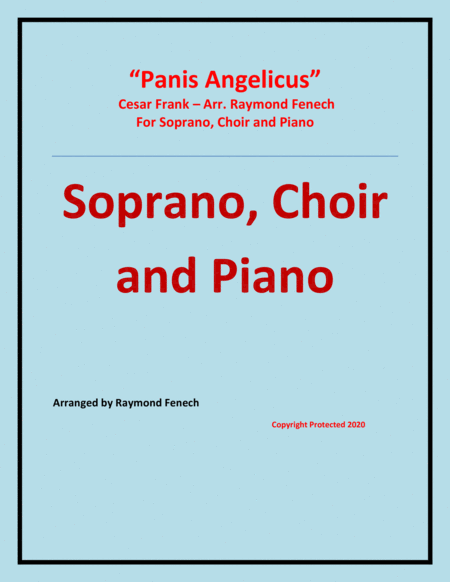 "Panis Angelicus"
Cesar Frank – Arr. Raymond Fenech
For Soprano, Choir and Piano

Soprano, Choir and Piano

Arranged by Raymond Fenech

Copyright Protected 2020